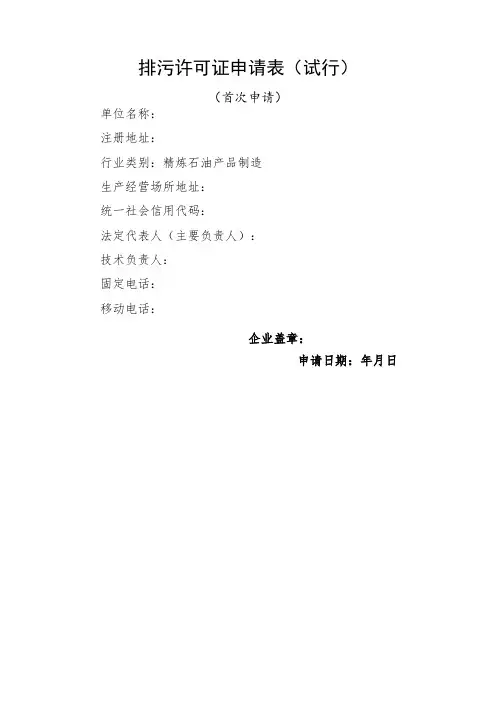 排污许可证申请表（试行）

（首次申请）

单位名称：

注册地址：

行业类别：精炼石油产品制造

生产经营场所地址：

统一社会信用代码：

法定代表人（主要负责人）：

技术负责人：

固定电话：

移动电话：

企业盖章：

申请日期：年月日